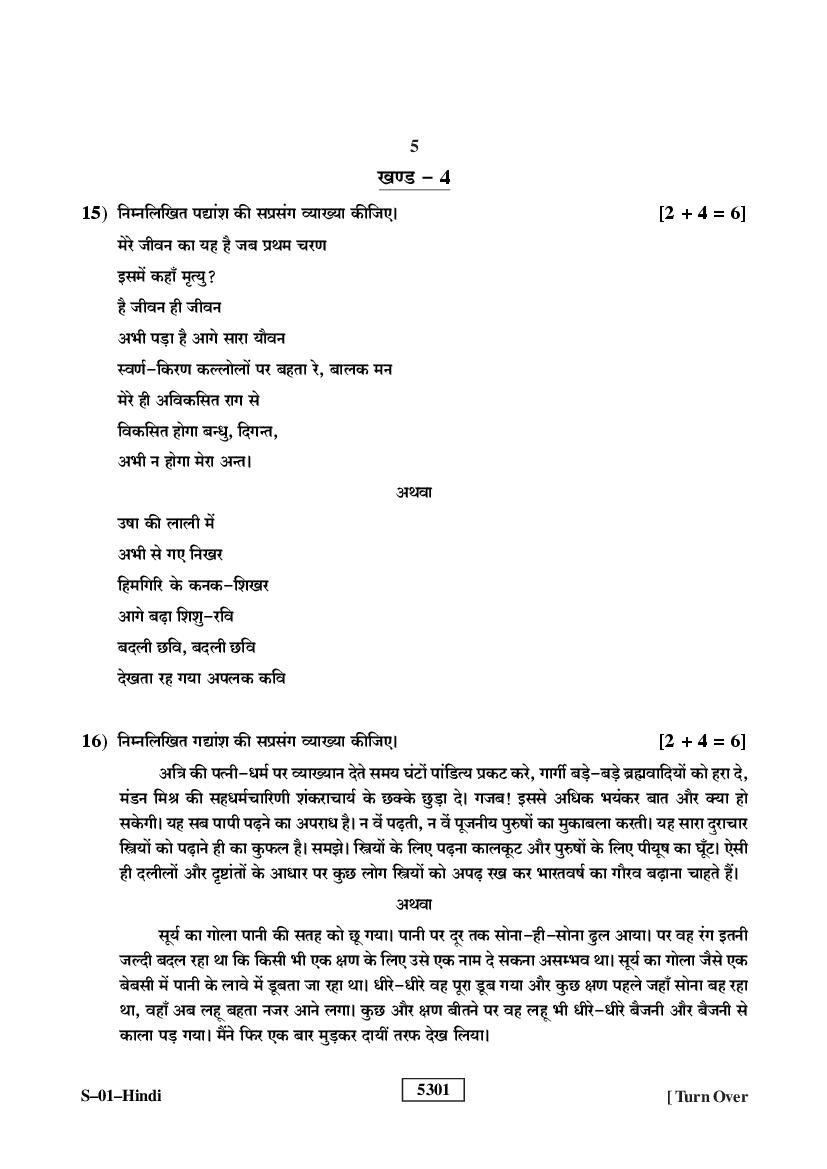 5

खण्ड – 4

15) निम्नलिखित पद्यांश की सप्रसंग व्याख्या कीजिए। [2 + 4 = 6]

मेरे जीवन का यह है जब प्रथम चरण
इसमें कहाँ मृत्यु?
है जीवन ही जीवन
अभी पड़ा है आगे सारा यौवन
स्वर्ण–किरण कल्लोलों पर बहता रे, बालक मन
मेरे ही अविकसित राग से
विकसित होगा बन्धु, दिगन्त,
अभी न होगा मेरा अन्त।

अथवा

उषा की लाली में
अभी से गए निखर
हिमगिरि के कनक–शिखर
आगे बढ़ा शिशु–रवि
बदली छवि, बदली छवि
देखता रह गया अपलक कवि

16) निम्नलिखित गद्यांश की सप्रसंग व्याख्या कीजिए। [2 + 4 = 6]

अत्रि की पत्नी–धर्म पर व्याख्यान देते समय घंटों पांडित्य प्रकट करे, गार्गी बड़े–बड़े ब्रह्मवादियों को हरा दे, मंडन मिश्र की सहधर्मचारिणी शंकराचार्य के छक्के छुड़ा दे। गजब! इससे अधिक भयंकर बात और क्या हो सकेगी। यह सब पापी पढ़ने का अपराध है। न वें पढ़ती, न वें पूजनीय पुरुषों का मुकाबला करती। यह सारा दुराचार स्त्रियों को पढ़ाने ही का कुफल है। समझे। स्त्रियों के लिए पढ़ना कालकूट और पुरुषों के लिए पीयूष का घूँट। ऐसी ही दलीलों और दृष्टांतों के आधार पर कुछ लोग स्त्रियों को अपढ़ रख कर भारतवर्ष का गौरव बढ़ाना चाहते हैं।

अथवा

सूर्य का गोला पानी की सतह को छू गया। पानी पर दूर तक सोना–ही–सोना ढुल आया। पर वह रंग इतनी जल्दी बदल रहा था कि किसी भी एक क्षण के लिए उसे एक नाम दे सकना असम्भव था। सूर्य का गोला जैसे एक बेबसी में पानी के लावे में डूबता जा रहा था। धीरे–धीरे वह पूरा डूब गया और कुछ क्षण पहले जहाँ सोना बह रहा था, वहाँ अब लहू बहता नजर आने लगा। कुछ और क्षण बीतने पर वह लहू भी धीरे–धीरे बैजनी और बैजनी से काला पड़ गया। मैंने फिर एक बार मुड़कर दायीं तरफ देख लिया।

S–01–Hindi 5301 [ Turn Over